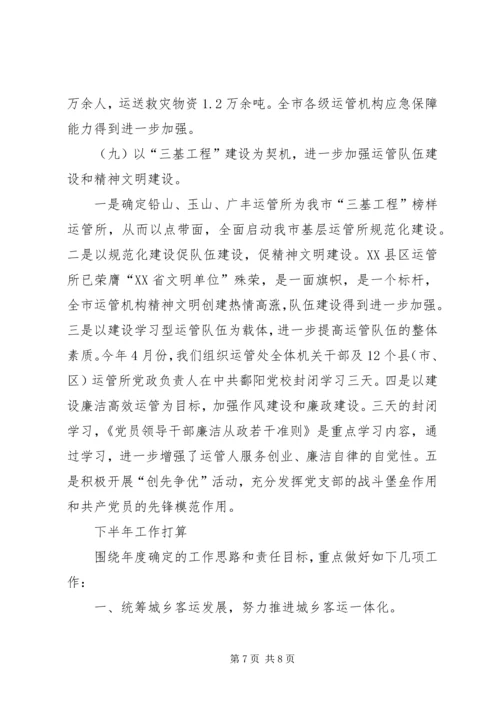 万余人，运送救灾物资 1.2 万余吨。全市各级运管机构应急保障能力得到进一步加强。

（九）以“三基工程”建设为契机，进一步加强运管队伍建设和精神文明建设。

一是确定铅山、玉山、广丰运管所为我市“三基工程”榜样运管所，从而以点带面，全面启动我市基层运管所规范化建设。二是以规范化建设促队伍建设，促精神文明建设。XX 县区运管所已荣膺“XX 省文明单位”殊荣，是一面旗帜，是一个标杆，全市运管机构精神文明创建热情高涨，队伍建设得到进一步加强。三是以建设学习型运管队伍为载体，进一步提高运管队伍的整体素质。今年 4 月份，我们组织运管处全体机关干部及 12 个县（市、区）运管所党政负责人在中共鄱阳党校封闭学习三天。四是以建设廉洁高效运管为目标，加强作风建设和廉政建设。三天的封闭学习，《党员领导干部廉洁从政若干准则》是重点学习内容，通过学习，进一步增强了运管人服务创业、廉洁自律的自觉性。五是积极开展“创先争优”活动，充分发挥党支部的战斗堡垒作用和共产党员的先锋模范作用。

下半年工作打算

围绕年度确定的工作思路和责任目标，重点做好如下几项工作：

一、统筹城乡客运发展，努力推进城乡客运一体化。

第 7 页 共 8 页